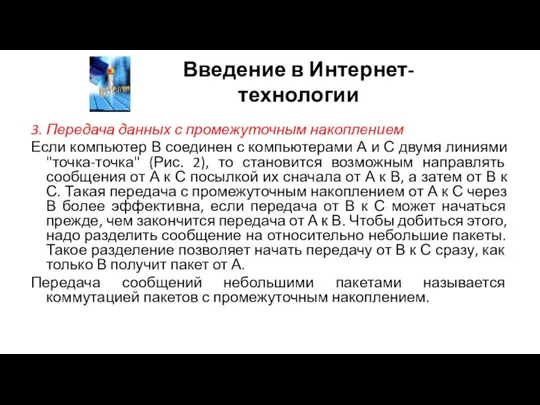 Введение в Интернет-технологии

3. Передача данных с промежуточным накоплением

Если компьютер B соединен с компьютерами A и C двумя линиями "точка-точка" (Рис. 2), то становится возможным направлять сообщения от A к C посылкой их сначала от A к B, а затем от B к C. Такая передача с промежуточным накоплением от A к C через B более эффективна, если передача от B к C может начаться прежде, чем закончится передача от A к B. Чтобы добиться этого, надо разделить сообщение на относительно небольшие пакеты. Такое разделение позволяет начать передачу от B к C сразу, как только B получит пакет от A.

Передача сообщений небольшими пакетами называется коммутацией пакетов с промежуточным накоплением.